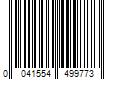 0 041554 499773